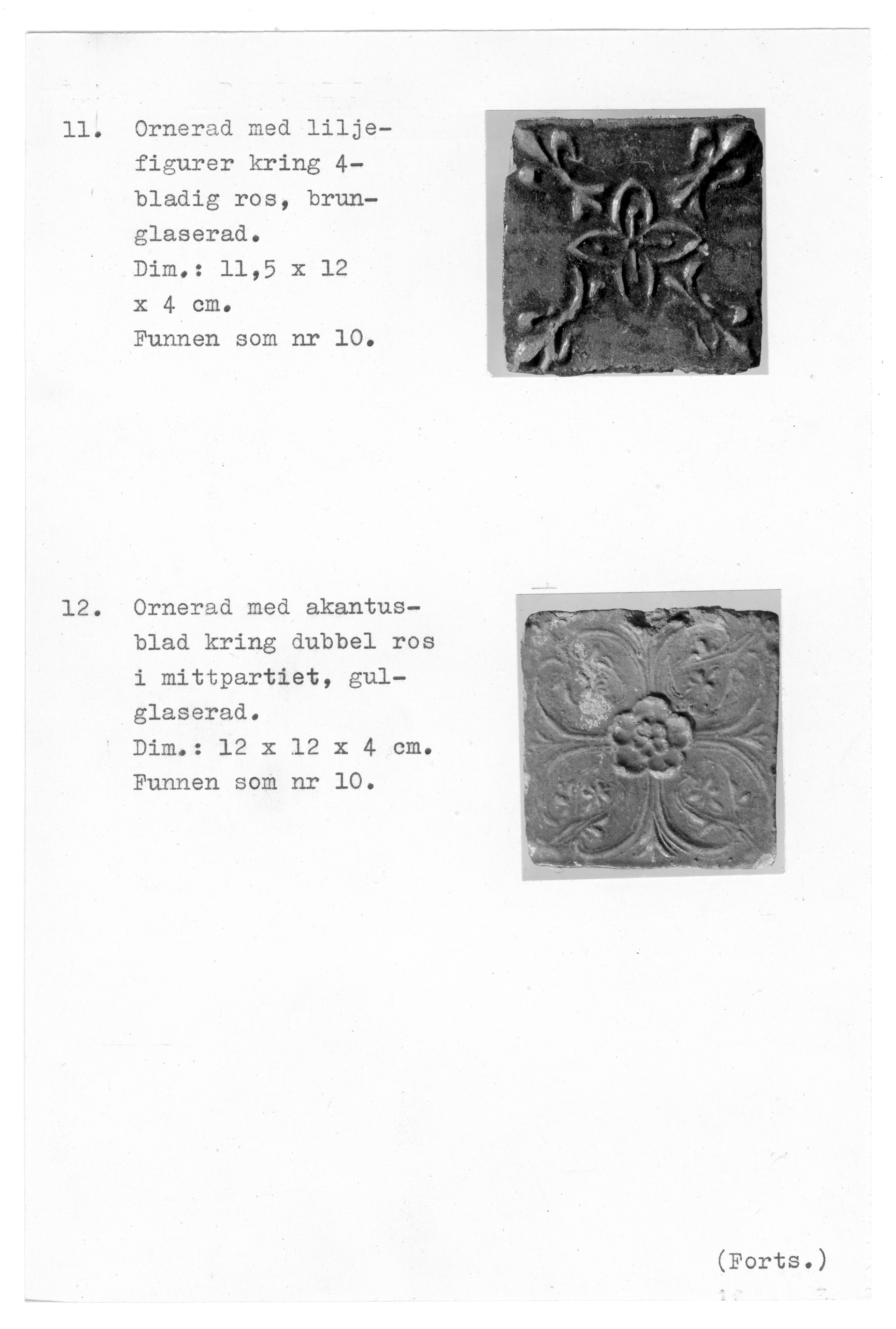 11. Ornerad med liljefigurer kring 4-bladig ros, brunglaserad.
Dim.: 11,5 x 12 x 4 cm.
Funnen som nr 10.

12. Ornerad med akantusblad kring dubbel ros i mittpartiet, gulglaserad.
Dim.: 12 x 12 x 4 cm.
Funnen som nr 10.

(Forts.)